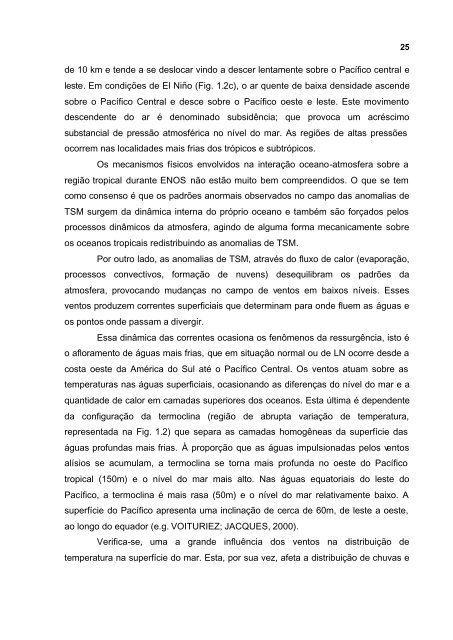 25

de 10 km e tende a se deslocar vindo a descer lentamente sobre o Pacífico central e leste. Em condições de El Niño (Fig. 1.2c), o ar quente de baixa densidade ascende sobre o Pacífico Central e desce sobre o Pacífico oeste e leste. Este movimento descendente do ar é denominado subsidência; que provoca um acréscimo substancial de pressão atmosférica no nível do mar. As regiões de altas pressões ocorrem nas localidades mais frias dos trópicos e subtrópicos.

Os mecanismos físicos envolvidos na interação oceano-atmosfera sobre a região tropical durante ENOS não estão muito bem compreendidos. O que se tem como consenso é que os padrões anormais observados no campo das anomalias de TSM surgem da dinâmica interna do próprio oceano e também são forçados pelos processos dinâmicos da atmosfera, agindo de alguma forma mecanicamente sobre os oceanos tropicais redistribuindo as anomalias de TSM.

Por outro lado, as anomalias de TSM, através do fluxo de calor (evaporação, processos convectivos, formação de nuvens) desequilibram os padrões da atmosfera, provocando mudanças no campo de ventos em baixos níveis. Esses ventos produzem correntes superficiais que determinam para onde fluem as águas e os pontos onde passam a divergir.

Essa dinâmica das correntes ocasiona os fenômenos da ressurgência, isto é o afloramento de águas mais frias, que em situação normal ou de LN ocorre desde a costa oeste da América do Sul até o Pacífico Central. Os ventos atuam sobre as temperaturas nas águas superficiais, ocasionando as diferenças do nível do mar e a quantidade de calor em camadas superiores dos oceanos. Esta última é dependente da configuração da termoclina (região de abrupta variação de temperatura, representada na Fig. 1.2) que separa as camadas homogêneas da superfície das águas profundas mais frias. À proporção que as águas impulsionadas pelos ventos alísios se acumulam, a termoclina se torna mais profunda no oeste do Pacífico tropical (150m) e o nível do mar mais alto. Nas águas equatoriais do leste do Pacífico, a termoclina é mais rasa (50m) e o nível do mar relativamente baixo. A superfície do Pacífico apresenta uma inclinação de cerca de 60m, de leste a oeste, ao longo do equador (e.g. VOITURIEZ; JACQUES, 2000).

Verifica-se, uma a grande influência dos ventos na distribuição de temperatura na superfície do mar. Esta, por sua vez, afeta a distribuição de chuvas e